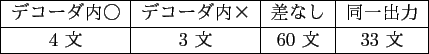 | デコーダ内○ | デコーダ内× | 差なし | 同一出力 |
|---|---|---|---|
| 4 文 | 3 文 | 60 文 | 33 文 |